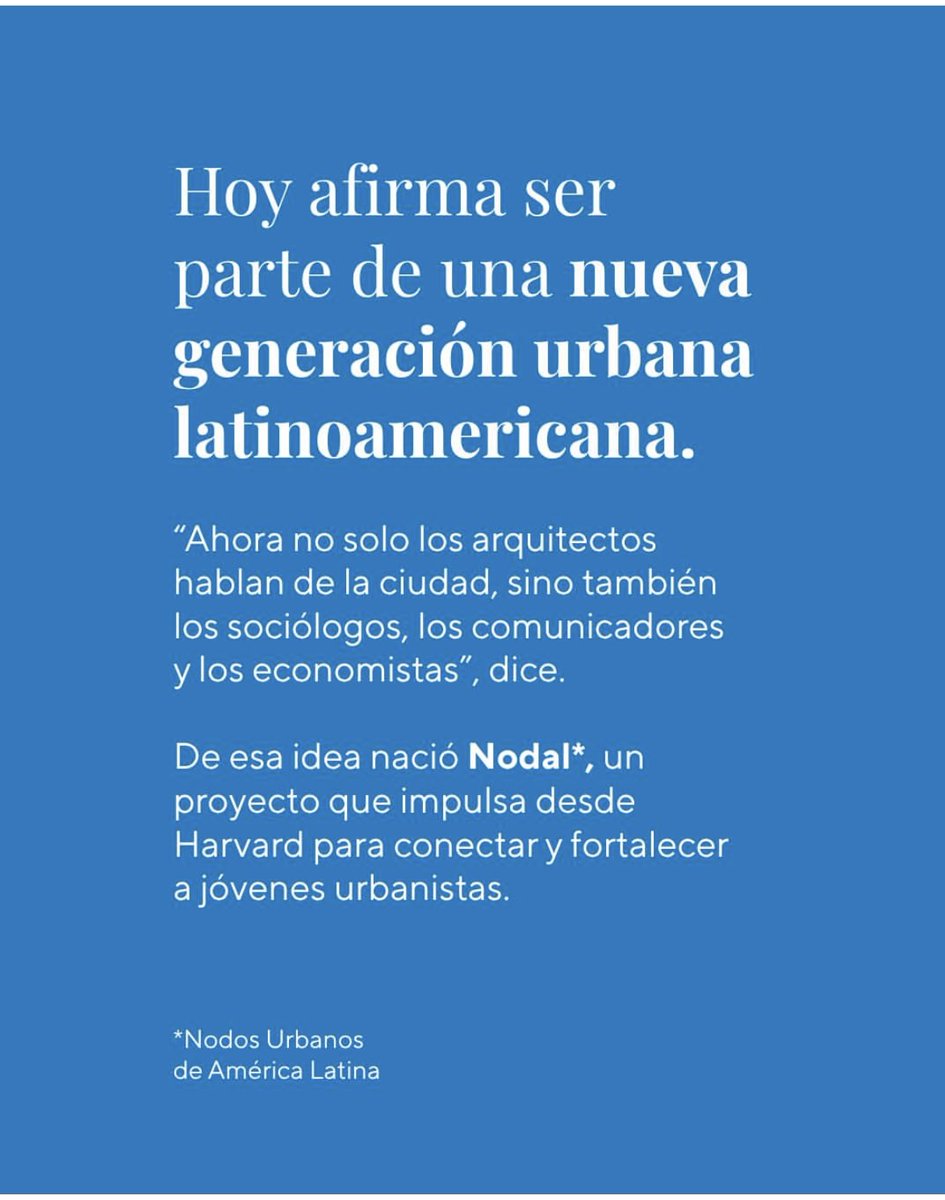 Hoy afirma ser parte de una nueva generación urbana latinoamericana.

"Ahora no solo los arquitectos hablan de la ciudad, sino también los sociólogos, los comunicadores y los economistas", dice.

De esa idea nació Nodal*, un proyecto que impulsa desde Harvard para conectar y fortalecer a jóvenes urbanistas.

*Nodos Urbanos
de América Latina